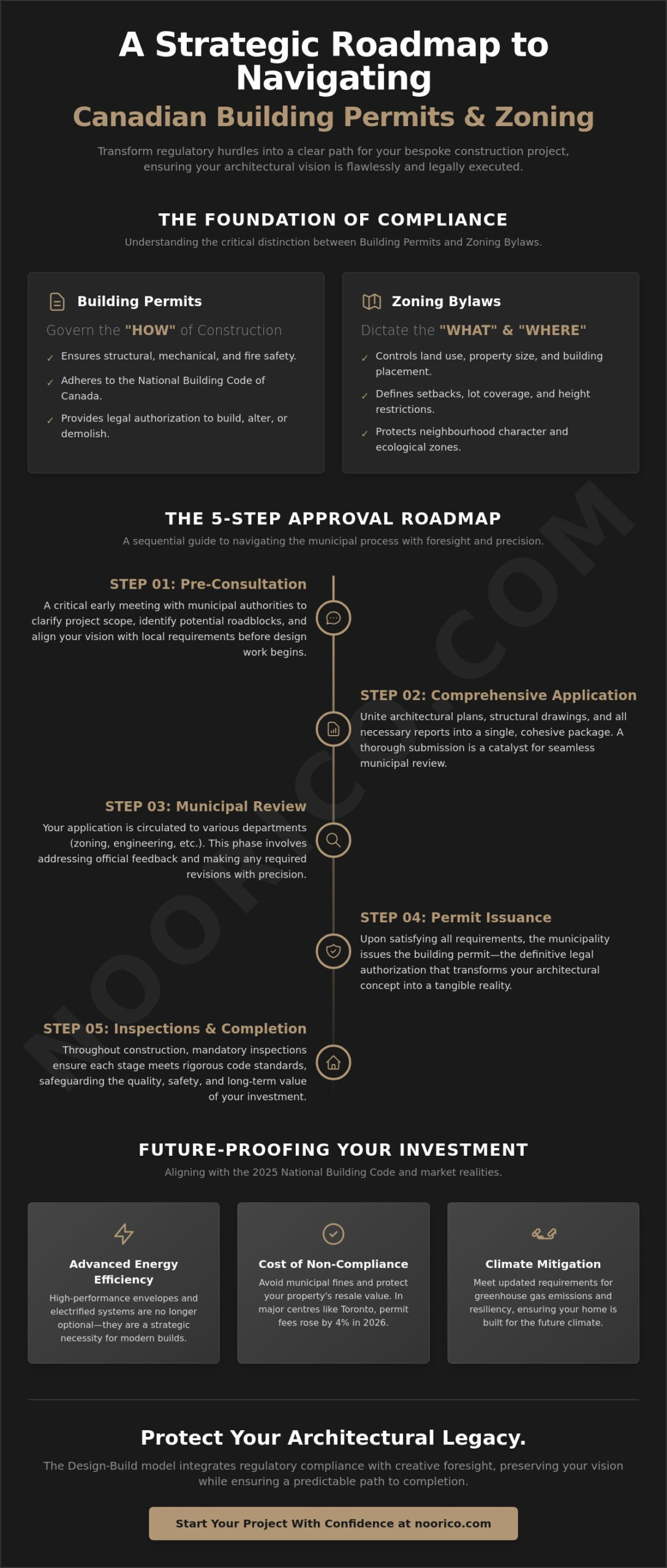 A Strategic Roadmap to Navigating

Canadian Building Permits & Zoning

Transform regulatory hurdles into a clear path for your bespoke construction project, ensuring your architectural vision is flawlessly and legally executed.

THE FOUNDATION OF COMPLIANCE

Understanding the critical distinction between Building Permits and Zoning Bylaws.

Building Permits

Govern the "HOW" of Construction

✓ Ensures structural, mechanical, and fire safety.

✓ Adheres to the National Building Code of Canada.

✓ Provides legal authorization to build, alter, or demolish.

Zoning Bylaws

Dictate the "WHAT" & "WHERE"

✓ Controls land use, property size, and building placement.

✓ Defines setbacks, lot coverage, and height restrictions.

✓ Protects neighbourhood character and ecological zones.

THE 5-STEP APPROVAL ROADMAP

A sequential guide to navigating the municipal process with foresight and precision.

STEP 01: Pre-Consultation

A critical early meeting with municipal authorities to clarify project scope, identify potential roadblocks, and align your vision with local requirements before design work begins.

STEP 02: Comprehensive Application

Unite architectural plans, structural drawings, and all necessary reports into a single, cohesive package. A thorough submission is a catalyst for seamless municipal review.

STEP 03: Municipal Review

Your application is circulated to various departments (zoning, engineering, etc.). This phase involves addressing official feedback and making any required revisions with precision.

STEP 04: Permit Issuance

Upon satisfying all requirements, the municipality issues the building permit—the definitive legal authorization that transforms your architectural concept into a tangible reality.

STEP 05: Inspections & Completion

Throughout construction, mandatory inspections ensure each stage meets rigorous code standards, safeguarding the quality, safety, and long-term value of your investment.

NOORICO.COM

FUTURE-PROOFING YOUR INVESTMENT

Aligning with the 2025 National Building Code and market realities.

Advanced Energy Efficiency

High-performance envelopes and electrified systems are no longer optional—they are a strategic necessity for modern builds.

Cost of Non-Compliance

Avoid municipal fines and protect your property's resale value. In major centres like Toronto, permit fees rose by 4% in 2026.

Climate Mitigation

Meet updated requirements for greenhouse gas emissions and resiliency, ensuring your home is built for the future climate.

Protect Your Architectural Legacy.

The Design-Build model integrates regulatory compliance with creative foresight, preserving your vision while ensuring a predictable path to completion.

Start Your Project With Confidence at noorico.com